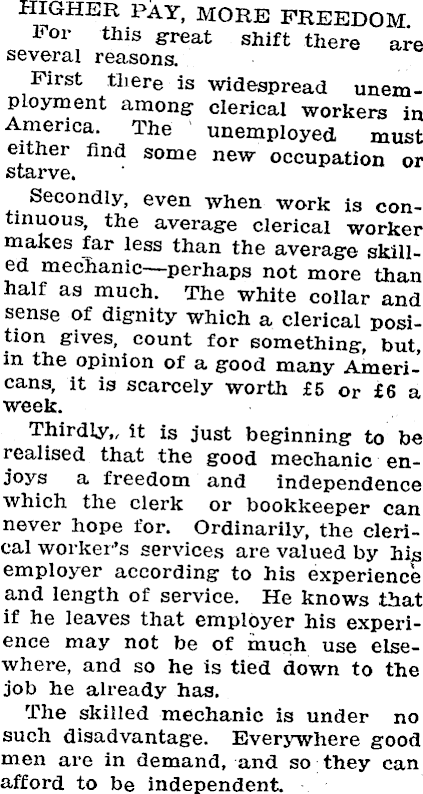 HIGHER PAY, MORE FREEDOM.

For this great shift there are several reasons.

First there is widespread unemployment among clerical workers in America. The unemployed must either find some new occupation or starve.

Secondly, even when work is continuous, the average clerical worker makes far less than the average skilled mechanic—perhaps not more than half as much. The white collar and sense of dignity which a clerical position gives, count for something, but, in the opinion of a good many Americans, it is scarcely worth £5 or £6 a week.

Thirdly,, it is just beginning to be realised that the good mechanic enjoys a freedom and independence which the clerk or bookkeeper can never hope for. Ordinarily, the clerical worker's services are valued by his employer according to his experience and length of service. He knows that if he leaves that employer his experience may not be of much use elsewhere, and so he is tied down to the job he already has.

The skilled mechanic is under no such disadvantage. Everywhere good men are in demand, and so they can afford to be independent.